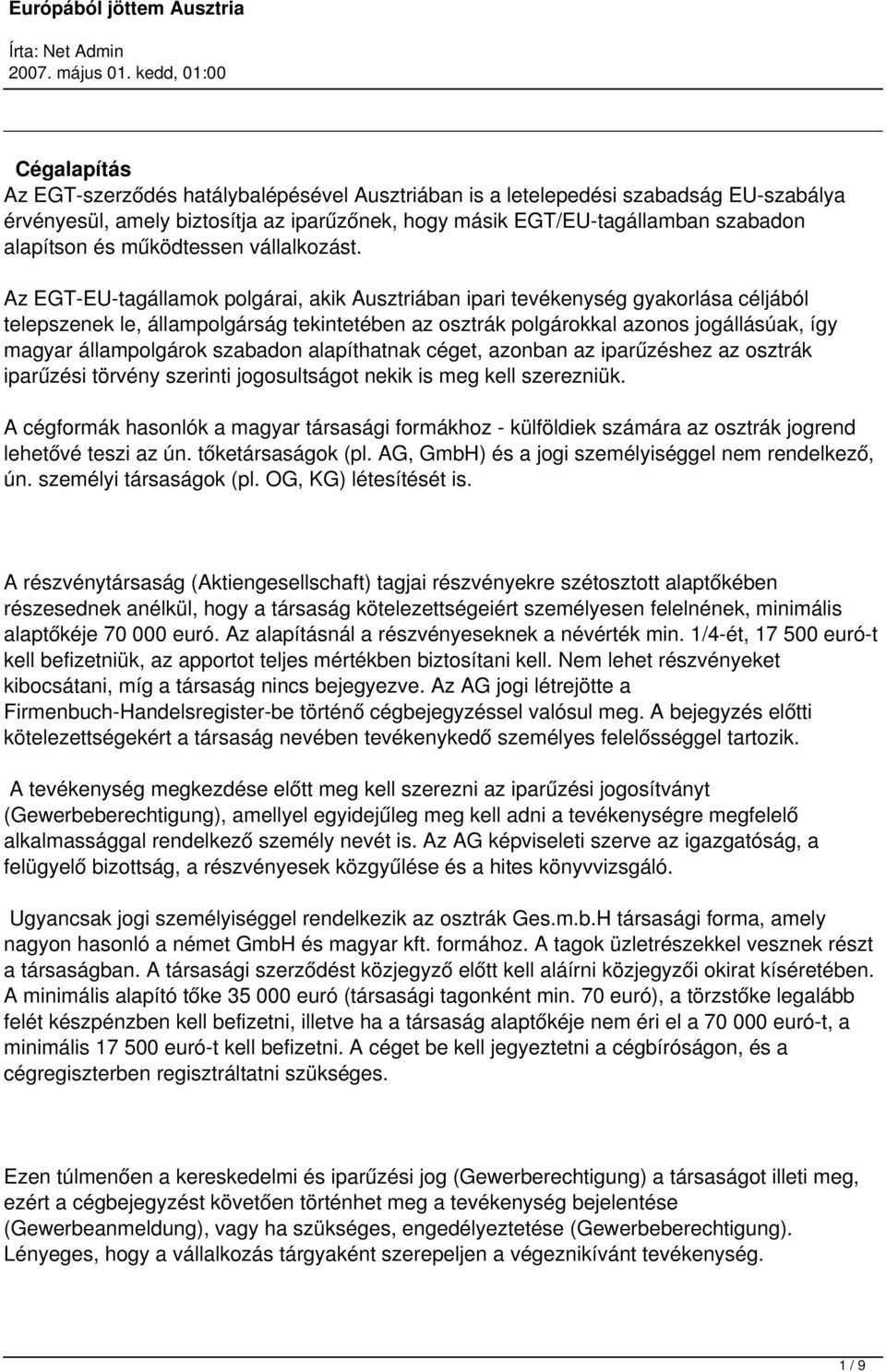 Európából jöttem Ausztria

Írta: Net Admin
2007. május 01. kedd, 01:00

Cégalapítás
Az EGT-szerződés hatálybalépésével Ausztriában is a letelepedési szabadság EU-szabálya érvényesül, amely biztosítja az iparűzőnek, hogy másik EGT/EU-tagállamban szabadon alapítson és működtessen vállalkozást.

Az EGT-EU-tagállamok polgárai, akik Ausztriában ipari tevékenység gyakorlása céljából telepszenek le, állampolgárság tekintetében az osztrák polgárokkal azonos jogállásúak, így magyar állampolgárok szabadon alapíthatnak céget, azonban az iparűzéshez az osztrák iparűzési törvény szerinti jogosultságot nekik is meg kell szerezniük.

A cégformák hasonlók a magyar társasági formákhoz - külföldiek számára az osztrák jogrend lehetővé teszi az ún. tőketársaságok (pl. AG, GmbH) és a jogi személyiséggel nem rendelkező, ún. személyi társaságok (pl. OG, KG) létesítését is.

A részvénytársaság (Aktiengesellschaft) tagjai részvényekre szétosztott alaptőkében részesednek anélkül, hogy a társaság kötelezettségeiért személyesen felelnének, minimális alaptőkéje 70 000 euró. Az alapításnál a részvényeseknek a névérték min. 1/4-ét, 17 500 euró-t kell befizetniük, az apportot teljes mértékben biztosítani kell. Nem lehet részvényeket kibocsátani, míg a társaság nincs bejegyezve. Az AG jogi létrejötte a Firmenbuch-Handelsregister-be történő cégbejegyzéssel valósul meg. A bejegyzés előtti kötelezettségekért a társaság nevében tevékenykedő személyes felelősséggel tartozik.

A tevékenység megkezdése előtt meg kell szerezni az iparűzési jogosítványt (Gewerbeberechtigung), amellyel egyidejűleg meg kell adni a tevékenységre megfelelő alkalmassággal rendelkező személy nevét is. Az AG képviseleti szerve az igazgatóság, a felügyelő bizottság, a részvényesek közgyűlése és a hites könyvvizsgáló.

Ugyancsak jogi személyiséggel rendelkezik az osztrák Ges.m.b.H társasági forma, amely nagyon hasonló a német GmbH és magyar kft. formához. A tagok üzletrészekkel vesznek részt a társaságban. A társasági szerződést közjegyző előtt kell aláírni közjegyzői okirat kíséretében. A minimális alapító tőke 35 000 euró (társasági tagonként min. 70 euró), a törzstőke legalább felét készpénzben kell befizetni, illetve ha a társaság alaptőkéje nem éri el a 70 000 euró-t, a minimális 17 500 euró-t kell befizetni. A céget be kell jegyeztetni a cégbíróságon, és a cégregiszterben regisztráltatni szükséges.

Ezen túlmenően a kereskedelmi és iparűzési jog (Gewerberechtigung) a társaságot illeti meg, ezért a cégbejegyzést követően történhet meg a tevékenység bejelentése (Gewerbeanmeldung), vagy ha szükséges, engedélyeztetése (Gewerbeberechtigung). Lényeges, hogy a vállalkozás tárgyaként szerepeljen a végeznikívánt tevékenység.

1 / 9